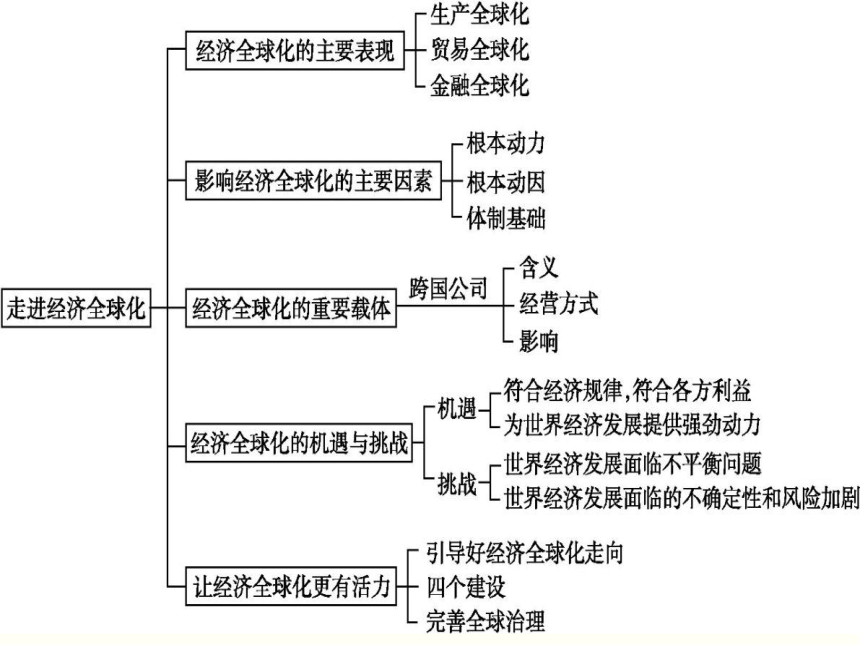 走进经济全球化

经济全球化的主要表现
生产全球化
贸易全球化
金融全球化

影响经济全球化的主要因素
根本动力
根本动因
体制基础

经济全球化的重要载体
跨国公司
含义
经营方式
影响

经济全球化的机遇与挑战
机遇
符合经济规律,符合各方利益
为世界经济发展提供强劲动力
挑战
世界经济发展面临不平衡问题
世界经济发展面临的不确定性和风险加剧

让经济全球化更有活力
引导好经济全球化走向
四个建设
完善全球治理